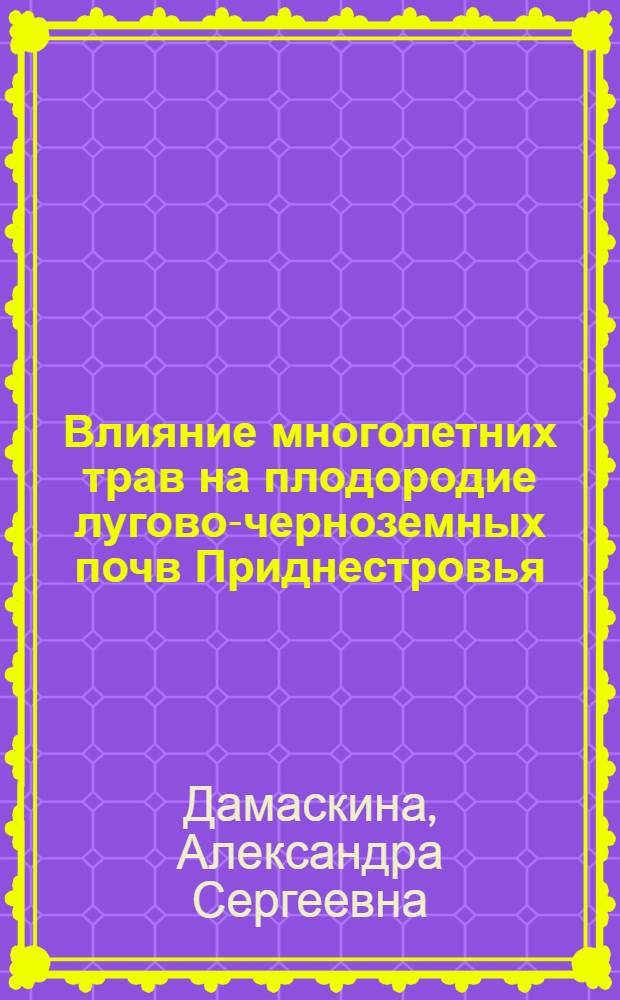 Влияние многолетних трав на плодородие лугово-черноземных почв Приднестровья

Дамаскина, Александра Сергеевна